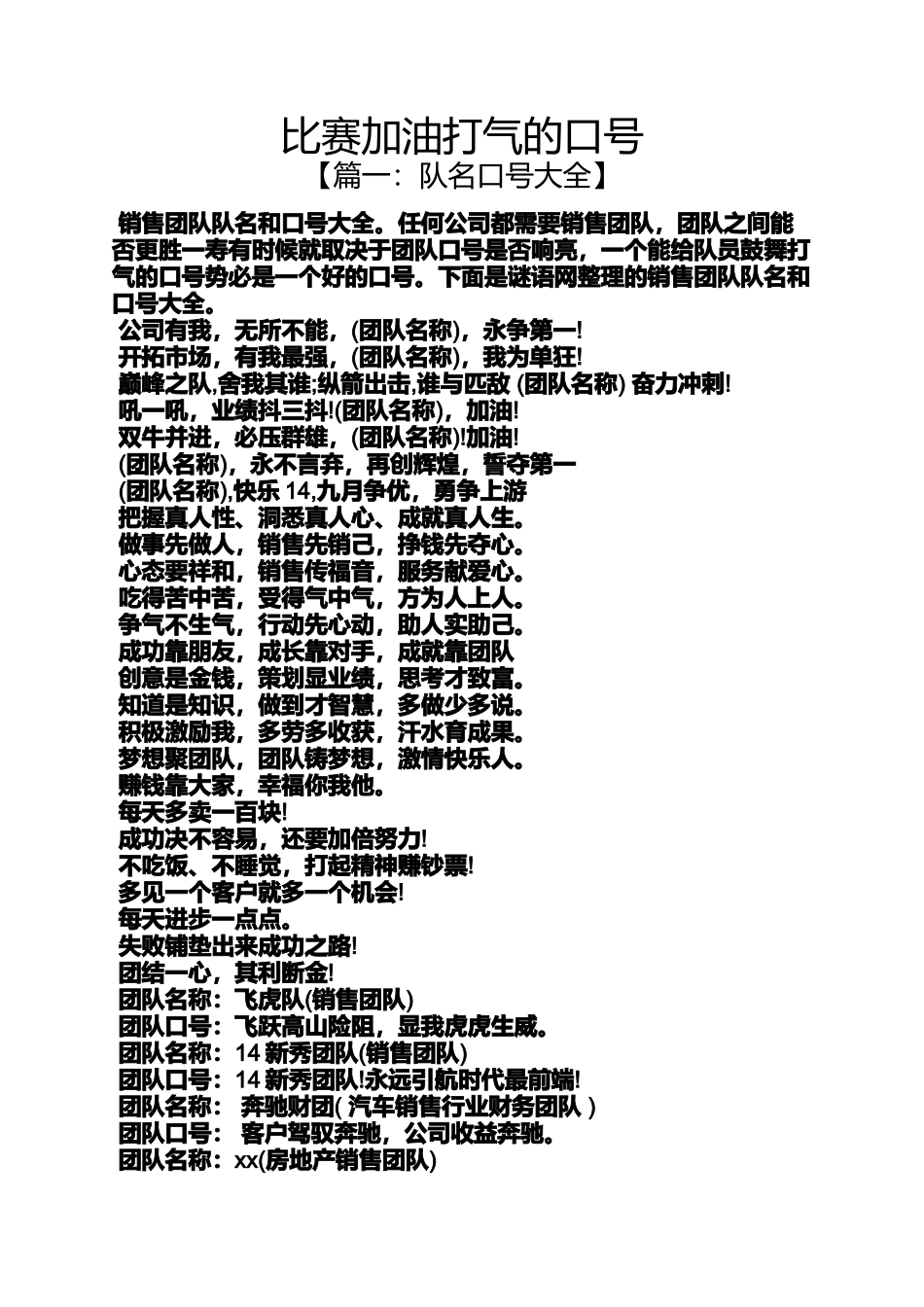 比赛加油打气的口号

【篇一：队名口号大全】

销售团队队名和口号大全。任何公司都需要销售团队，团队之间能否更胜一寿有时候就取决于团队口号是否响亮，一个能给队员鼓舞打气的口号势必是一个好的口号。下面是谜语网整理的销售团队队名和口号大全。

公司有我，无所不能，(团队名称)，永争第一!
开拓市场，有我最强，(团队名称)，我为单狂!
巅峰之队,舍我其谁;纵箭出击,谁与匹敌 (团队名称) 奋力冲刺!
吼一吼，业绩抖三抖!(团队名称)，加油!
双牛并进，必压群雄，(团队名称)!加油!
(团队名称)，永不言弃，再创辉煌，誓夺第一
(团队名称),快乐 14,九月争优，勇争上游
把握真人性、洞悉真人心、成就真人生。
做事先做人，销售先销己，挣钱先夺心。
心态要祥和，销售传福音，服务献爱心。
吃得苦中苦，受得气中气，方为人上人。
争气不生气，行动先心动，助人实助己。
成功靠朋友，成长靠对手，成就靠团队
创意是金钱，策划显业绩，思考才致富。
知道是知识，做到才智慧，多做少多说。
积极激励我，多劳多收获，汗水育成果。
梦想聚团队，团队铸梦想，激情快乐人。
赚钱靠大家，幸福你我他。
每天多卖一百块!
成功决不容易，还要加倍努力!
不吃饭、不睡觉，打起精神赚钞票!
多见一个客户就多一个机会!
每天进步一点点。
失败铺垫出来成功之路!
团结一心，其利断金!
团队名称：飞虎队(销售团队)
团队口号：飞跃高山险阻，显我虎虎生威。
团队名称：14 新秀团队(销售团队)
团队口号：14 新秀团队!永远引航时代最前端!
团队名称： 奔驰财团( 汽车销售行业财务团队 )
团队口号： 客户驾驭奔驰，公司收益奔驰。
团队名称：xx(房地产销售团队)